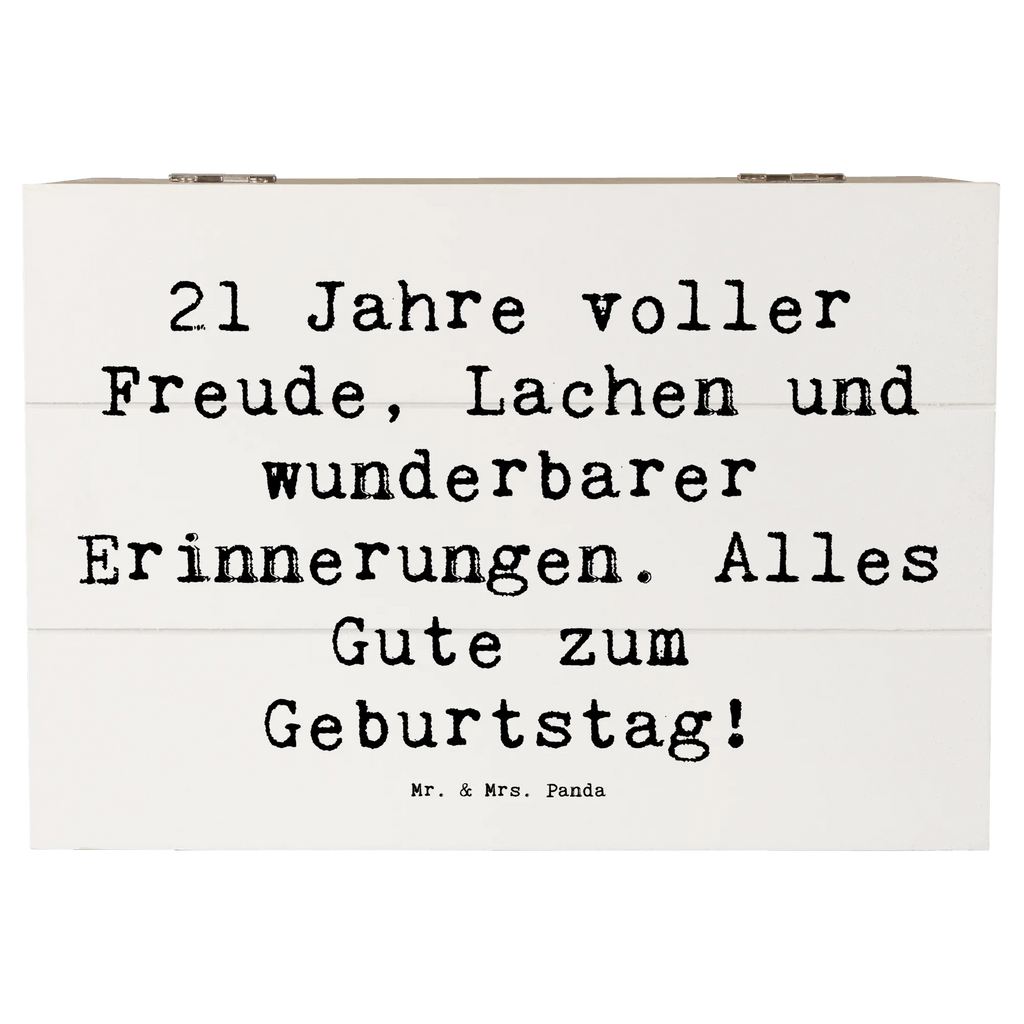 21 Jahre voller Freude, Lachen und wunderbarer Erinnerungen. Alles Gute zum Geburtstag!

Mr. & Mrs. Panda